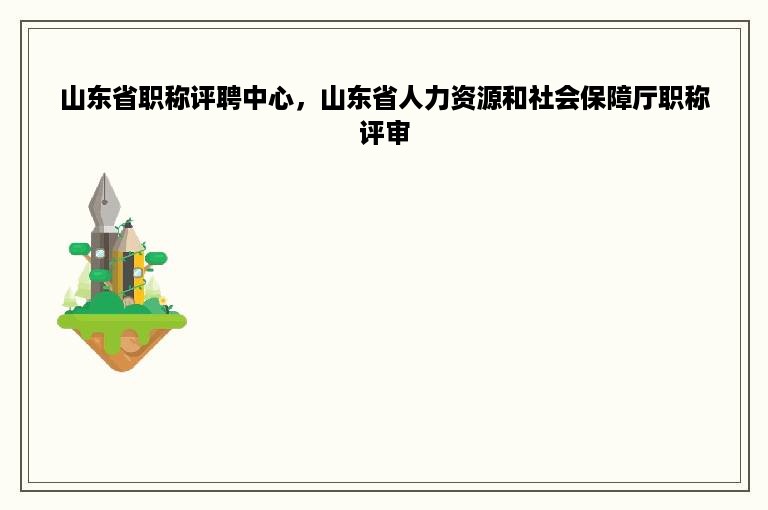 山东省职称评聘中心，山东省人力资源和社会保障厅职称评审